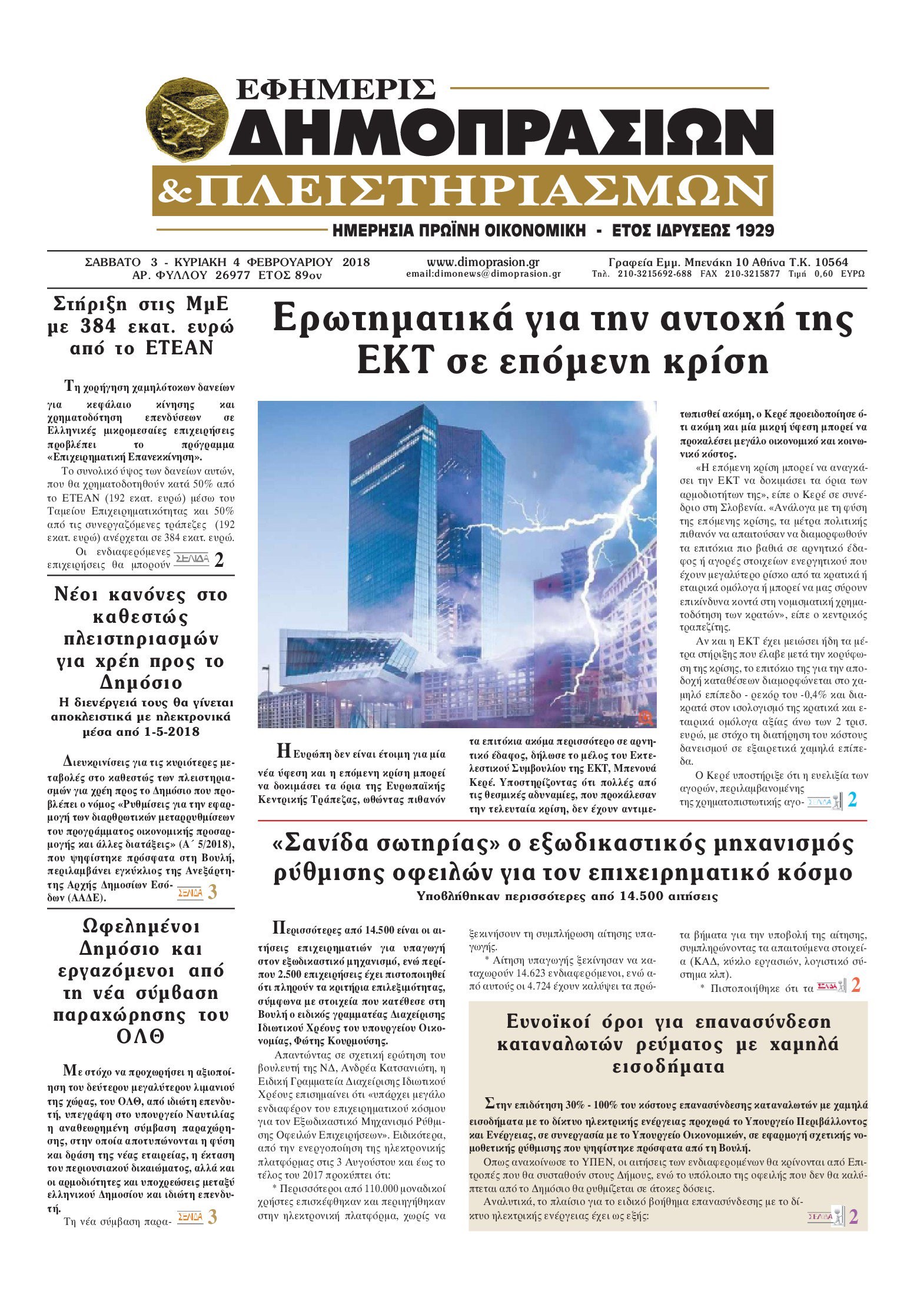 ΕΦΗΜΕΡΙΣ
ΔΗΜΟΠΡΑΣΙΩΝ
&ΠΛΕΙΣΤΗΡΙΑΣΜΩΝ
ΗΜΕΡΗΣΙΑ ΠΡΩΪΝΗ ΟΙΚΟΝΟΜΙΚΗ - ΕΤΟΣ ΙΔΡΥΣΕΩΣ 1929

ΣΑΒΒΑΤΟ 3 - ΚΥΡΙΑΚΗ 4 ΦΕΒΡΟΥΑΡΙΟΥ 2018
ΑΡ. ΦΥΛΛΟΥ 26977 ΕΤΟΣ 89ον

www.dimoprasion.gr
email:dimonews@dimoprasion.gr

Γραφεία Εμμ. Μπενάκη 10 Αθήνα Τ.Κ. 10564
Τηλ. 210-3215692-688 FAX 210-3215877 Τιμή 0,60 ΕΥΡΩ

Στήριξη στις ΜμΕ με 384 εκατ. ευρώ από το ΕΤΕΑΝ

Τη χορήγηση χαμηλότοκων δανείων για κεφάλαιο κίνησης και χρηματοδότηση επενδύσεων σε Ελληνικές μικρομεσαίες επιχειρήσεις προβλέπει το πρόγραμμα «Επιχειρηματική Επανεκκίνηση».

Το συνολικό ύψος των δανείων αυτών, που θα χρηματοδοτηθούν κατά 50% από το ΕΤΕΑΝ (192 εκατ. ευρώ) μέσω του Ταμείου Επιχειρηματικότητας και 50% από τις συνεργαζόμενες τράπεζες (192 εκατ. ευρώ) ανέρχεται σε 384 εκατ. ευρώ.

Οι ενδιαφερόμενες επιχειρήσεις θα μπορούν ΣΕΛΙΔΑ 2

Νέοι κανόνες στο καθεστώς πλειστηριασμών για χρέη προς το Δημόσιο
Η διενέργειά τους θα γίνεται αποκλειστικά με ηλεκτρονικά μέσα από 1-5-2018

Διευκρινίσεις για τις κυριότερες μεταβολές στο καθεστώς των πλειστηριασμών για χρέη προς το Δημόσιο που προβλέπει ο νόμος «Ρυθμίσεις για την εφαρμογή των διαρθρωτικών μεταρρυθμίσεων του προγράμματος οικονομικής προσαρμογής και άλλες διατάξεις» (Α΄ 5/2018), που ψηφίστηκε πρόσφατα στη Βουλή, περιλαμβάνει εγκύκλιος της Ανεξάρτητης Αρχής Δημοσίων Εσόδων (ΑΑΔΕ). ΣΕΛΙΔΑ 3

Ωφελημένοι Δημόσιο και εργαζόμενοι από τη νέα σύμβαση παραχώρησης του ΟΛΘ

Με στόχο να προχωρήσει η αξιοποίηση του δεύτερου μεγαλύτερου λιμανιού της χώρας, του ΟΛΘ, από ιδιώτη επενδυτή, υπεγράφη στο υπουργείο Ναυτιλίας η αναθεωρημένη σύμβαση παραχώρησης, στην οποία αποτυπώνονται η φύση και δράση της νέας εταιρείας, η έκταση του περιουσιακού δικαιώματος, αλλά και οι αρμοδιότητες και υποχρεώσεις μεταξύ ελληνικού Δημοσίου και ιδιώτη επενδυτή.

Τη νέα σύμβαση παρα- ΣΕΛΙΔΑ 3

Ερωτηματικά για την αντοχή της ΕΚΤ σε επόμενη κρίση

Η Ευρώπη δεν είναι έτοιμη για μία νέα ύφεση και η επόμενη κρίση μπορεί να δοκιμάσει τα όρια της Ευρωπαϊκής Κεντρικής Τράπεζας, ωθώντας πιθανόν τα επιτόκια ακόμα περισσότερο σε αρνητικό έδαφος, δήλωσε το μέλος του Εκτελεστικού Συμβουλίου της ΕΚΤ, Μπενουά Κερέ. Υποστηρίζοντας ότι πολλές από τις θεσμικές αδυναμίες, που προκάλεσαν την τελευταία κρίση, δεν έχουν αντιμετωπισθεί ακόμη, ο Κερέ προειδοποίησε ότι ακόμη και μία μικρή ύφεση μπορεί να προκαλέσει μεγάλο οικονομικό και κοινωνικό κόστος.

«Η επόμενη κρίση μπορεί να αναγκάσει την ΕΚΤ να δοκιμάσει τα όρια των αρμοδιοτήτων της», είπε ο Κερέ σε συνέδριο στη Σλοβενία. «Ανάλογα με τη φύση της επόμενης κρίσης, τα μέτρα πολιτικής πιθανόν να απαιτούσαν να διαμορφωθούν τα επιτόκια πιο βαθιά σε αρνητικό έδαφος ή αγορές στοιχείων ενεργητικού που έχουν μεγαλύτερο ρίσκο από τα κρατικά ή εταιρικά ομόλογα ή μπορεί να μας σύρουν επικίνδυνα κοντά στη νομισματική χρηματοδότηση των κρατών», είπε ο κεντρικός τραπεζίτης.

Αν και η ΕΚΤ έχει μειώσει ήδη τα μέτρα στήριξης που έλαβε μετά την κορύφωση της κρίσης, το επιτόκιο της για την αποδοχή καταθέσεων διαμορφώνεται στο χαμηλό επίπεδο - ρεκόρ του -0,4% και διακρατά στον ισολογισμό της κρατικά και εταιρικά ομόλογα αξίας άνω των 2 τρισ. ευρώ, με στόχο τη διατήρηση του κόστους δανεισμού σε εξαιρετικά χαμηλά επίπεδα.

Ο Κερέ υποστήριξε ότι η ευελιξία των αγορών, περιλαμβανομένης της χρηματοπιστωτικής αγο- ΣΕΛΙΔΑ 2

«Σανίδα σωτηρίας» ο εξωδικαστικός μηχανισμός ρύθμισης οφειλών για τον επιχειρηματικό κόσμο
Υποβλήθηκαν περισσότερες από 14.500 αιτήσεις

Περισσότερες από 14.500 είναι οι αιτήσεις επιχειρηματιών για υπαγωγή στον εξωδικαστικό μηχανισμό, ενώ περίπου 2.500 επιχειρήσεις έχει πιστοποιηθεί ότι πληρούν τα κριτήρια επιλεξιμότητας, σύμφωνα με στοιχεία που κατέθεσε στη Βουλή ο ειδικός γραμματέας Διαχείρισης Ιδιωτικού Χρέους του υπουργείου Οικονομίας, Φώτης Κουρμούσης.

Απαντώντας σε σχετική ερώτηση του βουλευτή της ΝΔ, Ανδρέα Κατσανιώτη, η Ειδική Γραμματεία Διαχείρισης Ιδιωτικού Χρέους επισημαίνει ότι «υπάρχει μεγάλο ενδιαφέρον του επιχειρηματικού κόσμου για τον Εξωδικαστικό Μηχανισμό Ρύθμισης Οφειλών Επιχειρήσεων». Ειδικότερα, από την ενεργοποίηση της ηλεκτρονικής πλατφόρμας στις 3 Αυγούστου και έως το τέλος του 2017 προκύπτει ότι:

* Περισσότεροι από 110.000 μοναδικοί χρήστες επισκέφθηκαν και περιηγήθηκαν στην ηλεκτρονική πλατφόρμα, χωρίς να ξεκινήσουν τη συμπλήρωση αίτησης υπαγωγής.

* Αίτηση υπαγωγής ξεκίνησαν να καταχωρούν 14.623 ενδιαφερόμενοι, ενώ από αυτούς οι 4.724 έχουν καλύψει τα πρώτα βήματα για την υποβολή της αίτησης, συμπληρώνοντας τα απαιτούμενα στοιχεία (ΚΑΔ, κύκλο εργασιών, λογιστικό σύστημα κλπ).

* Πιστοποιήθηκε ότι τα ΣΕΛΙΔΑ 2

Ευνοϊκοί όροι για επανασύνδεση καταναλωτών ρεύματος με χαμηλά εισοδήματα

Στην επιδότηση 30% - 100% του κόστους επανασύνδεσης καταναλωτών με χαμηλά εισοδήματα με το δίκτυο ηλεκτρικής ενέργειας προχωρά το Υπουργείο Περιβάλλοντος και Ενέργειας, σε συνεργασία με το Υπουργείο Οικονομικών, σε εφαρμογή σχετικής νομοθετικής ρύθμισης που ψηφίστηκε πρόσφατα από τη Βουλή.

Οπως ανακοίνωσε το ΥΠΕΝ, οι αιτήσεις των ενδιαφερομένων θα κρίνονται από Επιτροπές που θα συσταθούν στους Δήμους, ενώ το υπόλοιπο της οφειλής που δεν θα καλύπτεται από το Δημόσιο θα ρυθμίζεται σε άτοκες δόσεις.

Αναλυτικά, το πλαίσιο για το ειδικό βοήθημα επανασύνδεσης με το δίκτυο ηλεκτρικής ενέργειας έχει ως εξής: ΣΕΛΙΔΑ 2